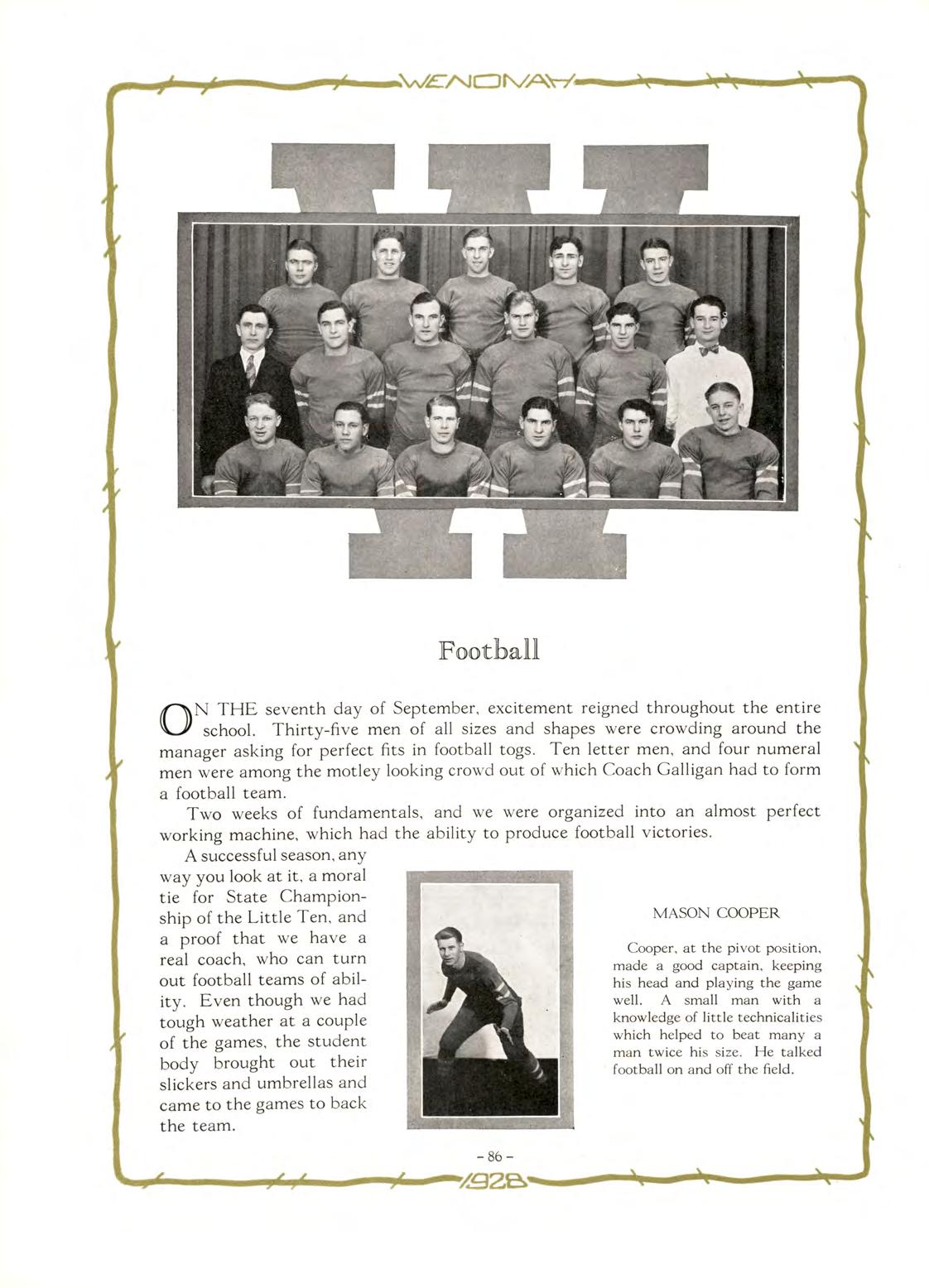 WENONAH

Football

ON THE seventh day of September, excitement reigned throughout the entire school. Thirty-five men of all sizes and shapes were crowding around the manager asking for perfect fits in football togs. Ten letter men, and four numeral men were among the motley looking crowd out of which Coach Galligan had to form a football team.

Two weeks of fundamentals, and we were organized into an almost perfect working machine, which had the ability to produce football victories.

A successful season, any way you look at it, a moral tie for State Championship of the Little Ten, and a proof that we have a real coach, who can turn out football teams of ability. Even though we had tough weather at a couple of the games, the student body brought out their slickers and umbrellas and came to the games to back the team.

MASON COOPER

Cooper, at the pivot position, made a good captain, keeping his head and playing the game well. A small man with a knowledge of little technicalities which helped to beat many a man twice his size. He talked football on and off the field.

– 86 –

1928